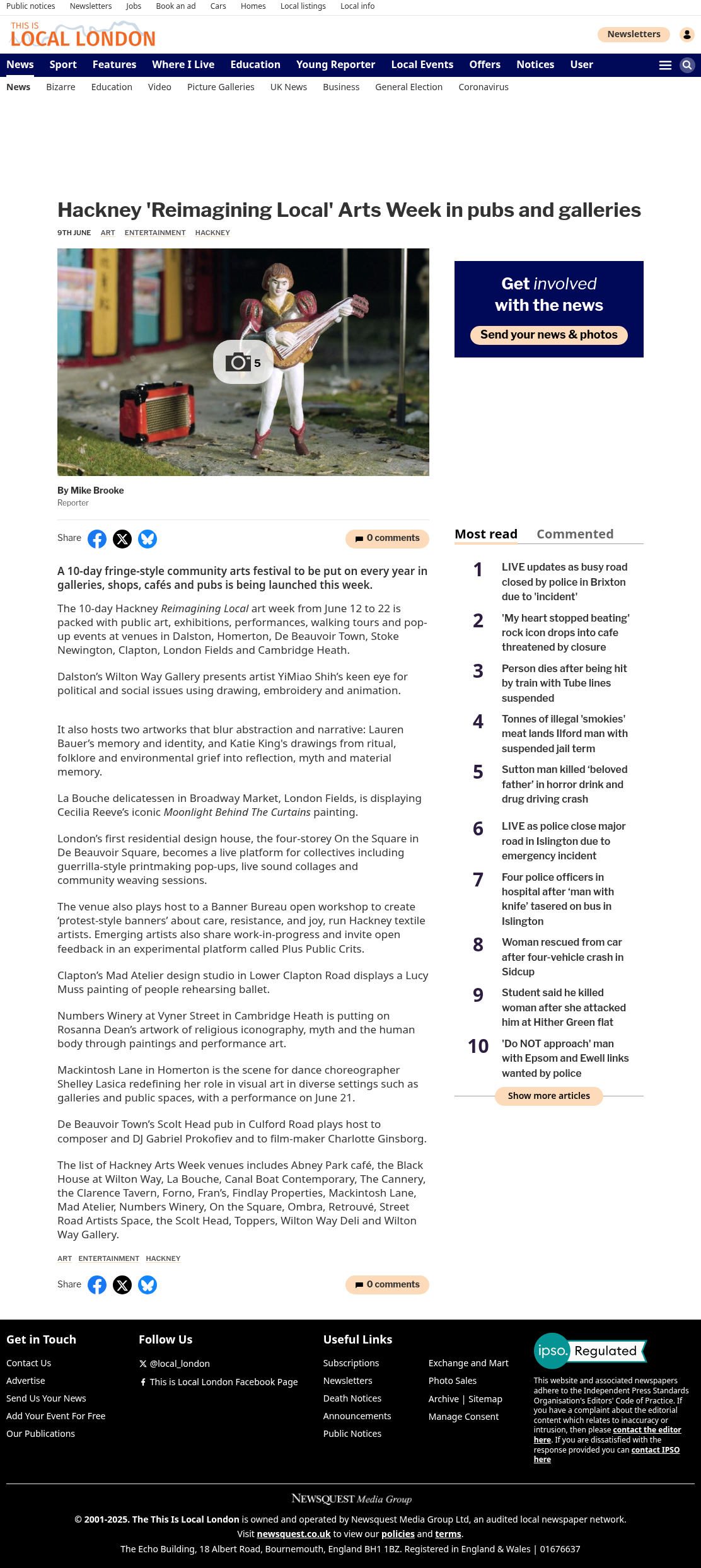 Public notices Newsletters Jobs Book an ad Cars Homes Local listings Local info

THIS IS LOCAL LONDON

Newsletters

News Sport Features Where I Live Education Young Reporter Local Events Offers Notices User

News Bizarre Education Video Picture Galleries UK News Business General Election Coronavirus

Hackney 'Reimagining Local' Arts Week in pubs and galleries

9TH JUNE ART ENTERTAINMENT HACKNEY

5

By Mike Brooke
Reporter

Share

0 comments

A 10-day fringe-style community arts festival to be put on every year in galleries, shops, cafés and pubs is being launched this week.

The 10-day Hackney Reimagining Local art week from June 12 to 22 is packed with public art, exhibitions, performances, walking tours and pop-up events at venues in Dalston, Homerton, De Beauvoir Town, Stoke Newington, Clapton, London Fields and Cambridge Heath.

Dalston's Wilton Way Gallery presents artist YiMiao Shih's keen eye for political and social issues using drawing, embroidery and animation.

It also hosts two artworks that blur abstraction and narrative: Lauren Bauer's memory and identity, and Katie King's drawings from ritual, folklore and environmental grief into reflection, myth and material memory.

La Bouche delicatessen in Broadway Market, London Fields, is displaying Cecilia Reeve's iconic Moonlight Behind The Curtains painting.

London's first residential design house, the four-storey On the Square in De Beauvoir Square, becomes a live platform for collectives including guerrilla-style printmaking pop-ups, live sound collages and community weaving sessions.

The venue also plays host to a Banner Bureau open workshop to create 'protest-style banners' about care, resistance, and joy, run Hackney textile artists. Emerging artists also share work-in-progress and invite open feedback in an experimental platform called Plus Public Crits.

Clapton's Mad Atelier design studio in Lower Clapton Road displays a Lucy Muss painting of people rehearsing ballet.

Numbers Winery at Vyner Street in Cambridge Heath is putting on Rosanna Dean's artwork of religious iconography, myth and the human body through paintings and performance art.

Mackintosh Lane in Homerton is the scene for dance choreographer Shelley Lasica redefining her role in visual art in diverse settings such as galleries and public spaces, with a performance on June 21.

De Beauvoir Town's Scolt Head pub in Culford Road plays host to composer and DJ Gabriel Prokofiev and to film-maker Charlotte Ginsborg.

The list of Hackney Arts Week venues includes Abney Park café, the Black House at Wilton Way, La Bouche, Canal Boat Contemporary, The Cannery, the Clarence Tavern, Forno, Fran's, Findlay Properties, Mackintosh Lane, Mad Atelier, Numbers Winery, On the Square, Ombra, Retrouvé, Street Road Artists Space, the Scolt Head, Toppers, Wilton Way Deli and Wilton Way Gallery.

ART ENTERTAINMENT HACKNEY

Share

0 comments

Get involved with the news
Send your news & photos

Most read Commented

1 LIVE updates as busy road closed by police in Brixton due to 'incident'
2 'My heart stopped beating' rock icon drops into cafe threatened by closure
3 Person dies after being hit by train with Tube lines suspended
4 Tonnes of illegal 'smokies' meat lands Ilford man with suspended jail term
5 Sutton man killed 'beloved father' in horror drink and drug driving crash
6 LIVE as police close major road in Islington due to emergency incident
7 Four police officers in hospital after 'man with knife' tasered on bus in Islington
8 Woman rescued from car after four-vehicle crash in Sidcup
9 Student said he killed woman after she attacked him at Hither Green flat
10 'Do NOT approach' man with Epsom and Ewell links wanted by police

Show more articles

Get in Touch
Contact Us
Advertise
Send Us Your News
Add Your Event For Free
Our Publications

Follow Us
@local_london
This is Local London Facebook Page

Useful Links
Subscriptions
Newsletters
Death Notices
Announcements
Public Notices
Exchange and Mart
Photo Sales
Archive | Sitemap
Manage Consent

ipso. Regulated

This website and associated newspapers adhere to the Independent Press Standards Organisation's Editors' Code of Practice. If you have a complaint about the editorial content which relates to inaccuracy or intrusion, then please contact the editor here. If you are dissatisfied with the response provided you can contact IPSO here

NEWSQUEST Media Group

© 2001-2025. The This Is Local London is owned and operated by Newsquest Media Group Ltd, an audited local newspaper network.
Visit newsquest.co.uk to view our policies and terms.
The Echo Building, 18 Albert Road, Bournemouth, England BH1 1BZ. Registered in England & Wales | 01676637